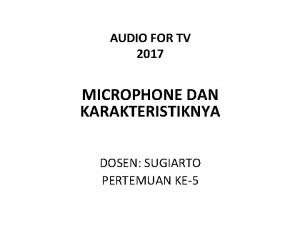 AUDIO FOR TV
2017

MICROPHONE DAN KARAKTERISTIKNYA

DOSEN: SUGIARTO
PERTEMUAN KE-5